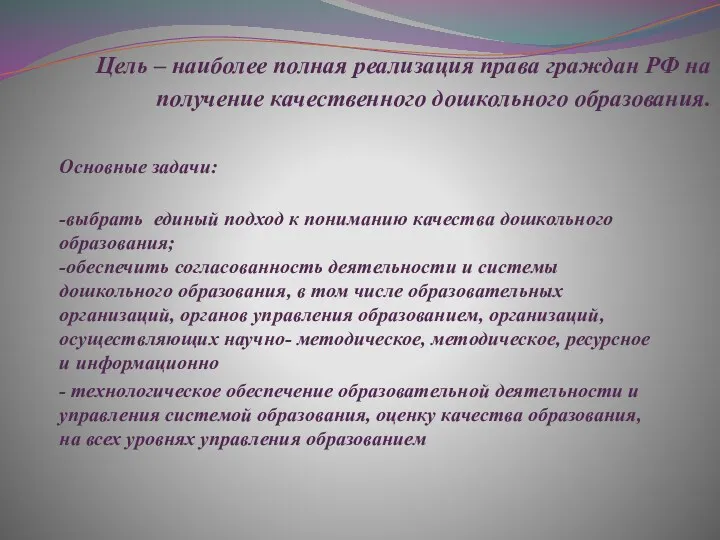 Цель – наиболее полная реализация права граждан РФ на получение качественного дошкольного образования.

Основные задачи:

-выбрать единый подход к пониманию качества дошкольного образования;
-обеспечить согласованность деятельности и системы дошкольного образования, в том числе образовательных организаций, органов управления образованием, организаций, осуществляющих научно- методическое, методическое, ресурсное и информационно
- технологическое обеспечение образовательной деятельности и управления системой образования, оценку качества образования, на всех уровнях управления образованием